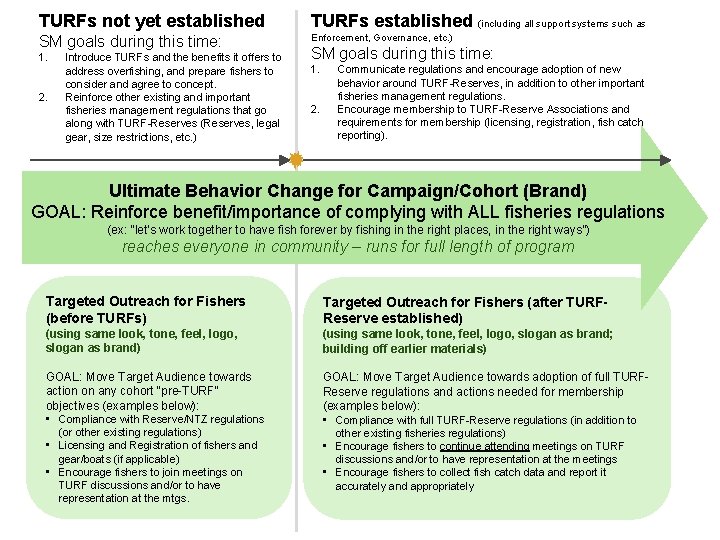 TURFs not yet established
SM goals during this time:
1. Introduce TURFs and the benefits it offers to address overfishing, and prepare fishers to consider and agree to concept.
2. Reinforce other existing and important fisheries management regulations that go along with TURF-Reserves (Reserves, legal gear, size restrictions, etc.)

TURFs established (including all support systems such as Enforcement, Governance, etc.)
SM goals during this time:
1. Communicate regulations and encourage adoption of new behavior around TURF-Reserves, in addition to other important fisheries management regulations.
2. Encourage membership to TURF-Reserve Associations and requirements for membership (licensing, registration, fish catch reporting).

Ultimate Behavior Change for Campaign/Cohort (Brand)
GOAL: Reinforce benefit/importance of complying with ALL fisheries regulations
(ex: "let's work together to have fish forever by fishing in the right places, in the right ways")
reaches everyone in community – runs for full length of program

Targeted Outreach for Fishers (before TURFs)
(using same look, tone, feel, logo, slogan as brand)

GOAL: Move Target Audience towards action on any cohort "pre-TURF" objectives (examples below):
▪ Compliance with Reserve/NTZ regulations (or other existing regulations)
▪ Licensing and Registration of fishers and gear/boats (if applicable)
▪ Encourage fishers to join meetings on TURF discussions and/or to have representation at the mtgs.

Targeted Outreach for Fishers (after TURF-Reserve established)
(using same look, tone, feel, logo, slogan as brand; building off earlier materials)

GOAL: Move Target Audience towards adoption of full TURF-Reserve regulations and actions needed for membership (examples below):
▪ Compliance with full TURF-Reserve regulations (in addition to other existing fisheries regulations)
▪ Encourage fishers to continue attending meetings on TURF discussions and/or to have representation at the meetings
▪ Encourage fishers to collect fish catch data and report it accurately and appropriately